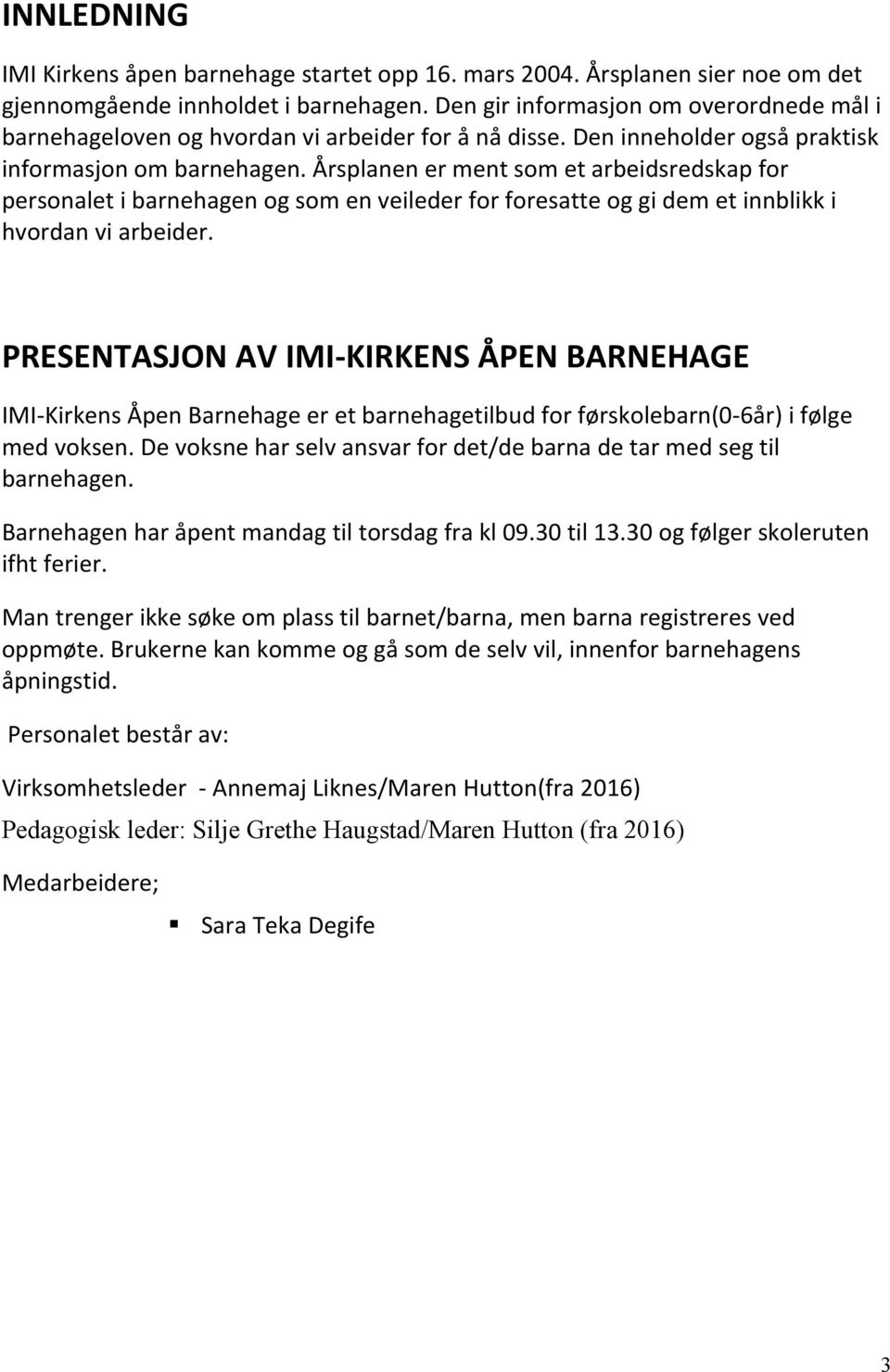 INNLEDNING

IMI Kirkens åpen barnehage startet opp 16. mars 2004. Årsplanen sier noe om det gjennomgående innholdet i barnehagen. Den gir informasjon om overordnede mål i barnehageloven og hvordan vi arbeider for å nå disse. Den inneholder også praktisk informasjon om barnehagen. Årsplanen er ment som et arbeidsredskap for personalet i barnehagen og som en veileder for foresatte og gi dem et innblikk i hvordan vi arbeider.

PRESENTASJON AV IMI-KIRKENS ÅPEN BARNEHAGE

IMI-Kirkens Åpen Barnehage er et barnehagetilbud for førskolebarn(0-6år) i følge med voksen. De voksne har selv ansvar for det/de barna de tar med seg til barnehagen.

Barnehagen har åpent mandag til torsdag fra kl 09.30 til 13.30 og følger skoleruten ifht ferier.

Man trenger ikke søke om plass til barnet/barna, men barna registreres ved oppmøte. Brukerne kan komme og gå som de selv vil, innenfor barnehagens åpningstid.

Personalet består av:

Virksomhetsleder - Annemaj Liknes/Maren Hutton(fra 2016)

Pedagogisk leder: Silje Grethe Haugstad/Maren Hutton (fra 2016)

Medarbeidere;

Sara Teka Degife

3